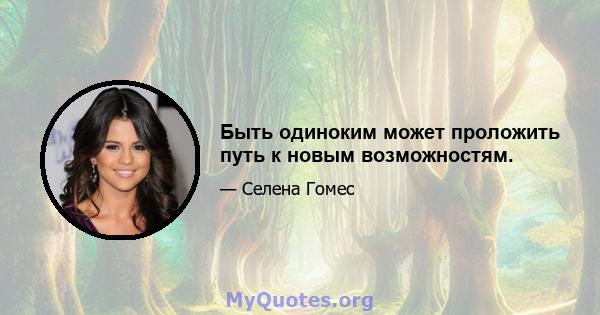 Быть одиноким может проложить путь к новым возможностям.

— Селена Гомес

MyQuotes.org